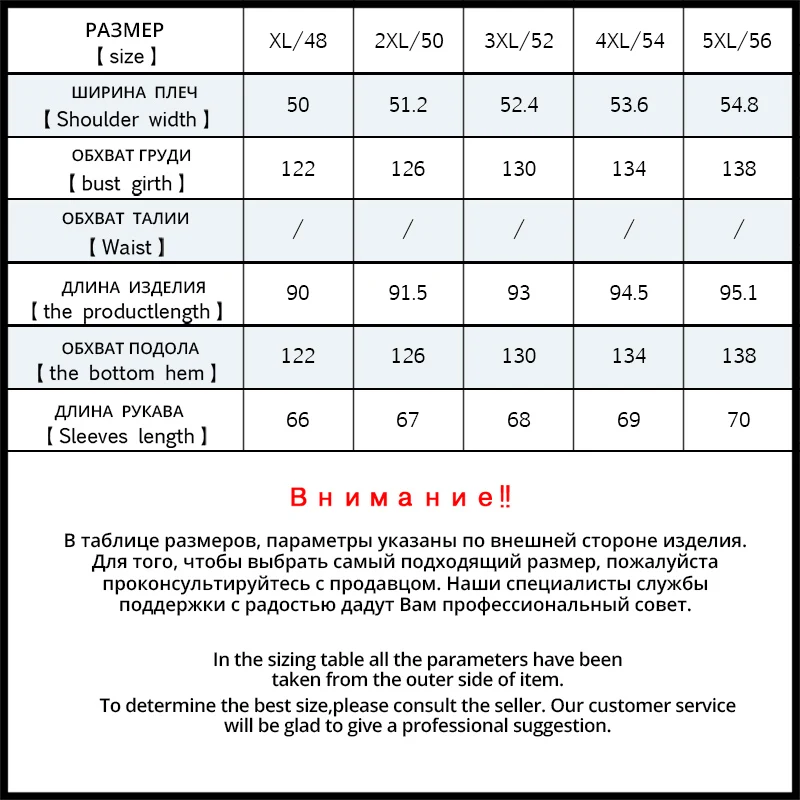 | РАЗМЕР 【size】 | XL/48 | 2XL/50 | 3XL/52 | 4XL/54 | 5XL/56 |
|---|---|---|---|---|---|
| ШИРИНА ПЛЕЧ 【Shoulder width】 | 50 | 51.2 | 52.4 | 53.6 | 54.8 |
| ОБХВАТ ГРУДИ 【bust girth】 | 122 | 126 | 130 | 134 | 138 |
| ОБХВАТ ТАЛИИ 【Waist】 | / | / | / | / | / |
| ДЛИНА ИЗДЕЛИЯ 【the productlength】 | 90 | 91.5 | 93 | 94.5 | 95.1 |
| ОБХВАТ ПОДОЛА 【the bottom hem】 | 122 | 126 | 130 | 134 | 138 |
| ДЛИНА РУКАВА 【Sleeves length】 | 66 | 67 | 68 | 69 | 70 |

Внимание‼

В таблице размеров, параметры указаны по внешней стороне изделия. Для того, чтобы выбрать самый подходящий размер, пожалуйста проконсультируйтесь с продавцом. Наши специалисты службы поддержки с радостью дадут Вам профессиональный совет.

In the sizing table all the parameters have been taken from the outer side of item.
To determine the best size,please consult the seller. Our customer service will be glad to give a professional suggestion.